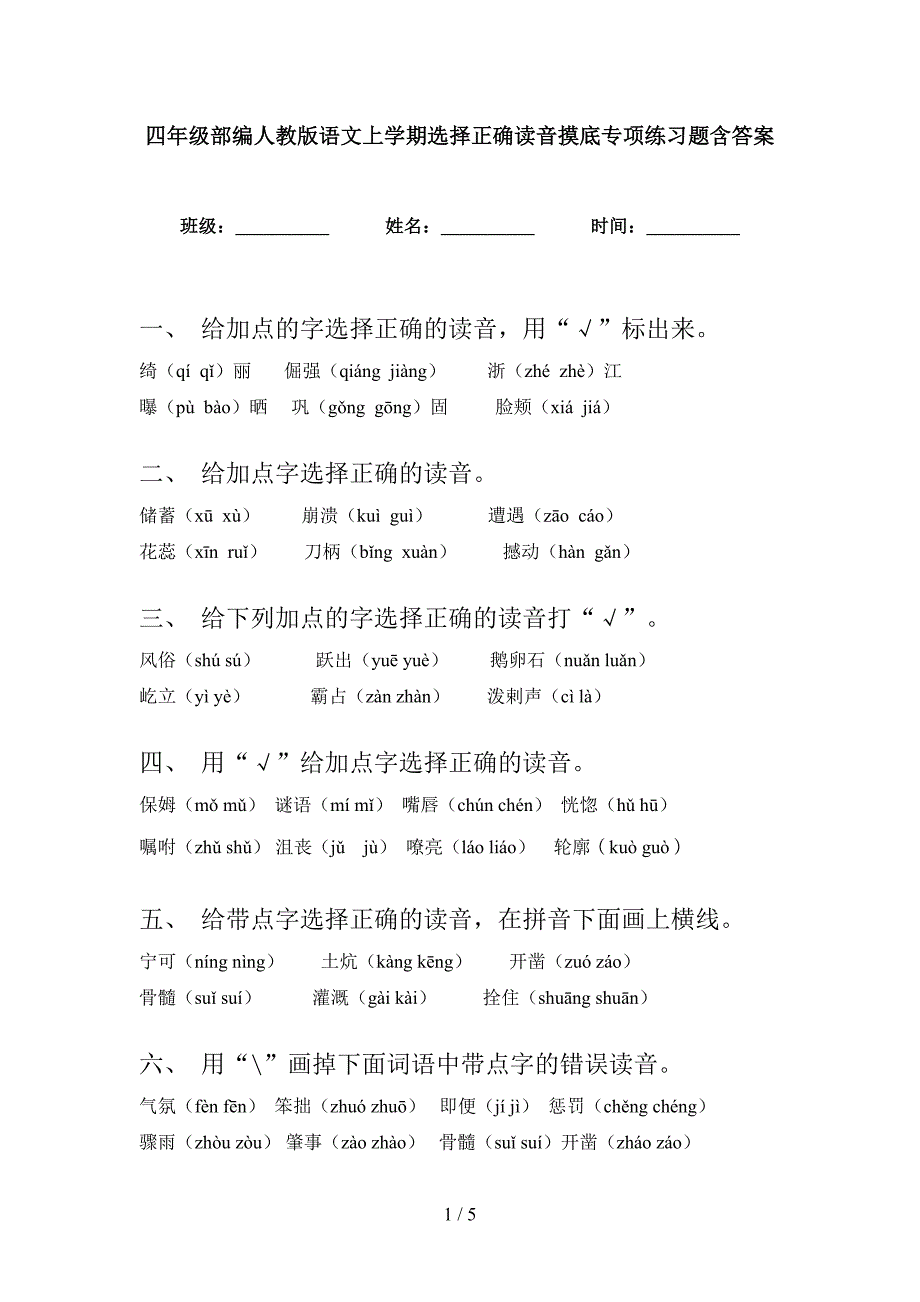 四年级部编人教版语文上学期选择正确读音摸底专项练习题含答案

班级：__________ 姓名：__________ 时间：__________

一、 给加点的字选择正确的读音，用“√”标出来。

绮（qí qǐ）丽 倔强（qiáng jiàng） 浙（zhé zhè）江

曝（pù bào）晒 巩（gǒng gōng）固 脸颊（xiá jiá）

二、 给加点字选择正确的读音。

储蓄（xū xù） 崩溃（kuì guì） 遭遇（zāo cáo）

花蕊（xīn ruǐ） 刀柄（bǐng xuàn） 撼动（hàn gǎn）

三、 给下列加点的字选择正确的读音打“√”。

风俗（shú sú） 跃出（yuē yuè） 鹅卵石（nuǎn luǎn）

屹立（yì yè） 霸占（zàn zhàn） 泼剌声（cì là）

四、 用“√”给加点字选择正确的读音。

保姆（mǒ mǔ） 谜语（mí mǐ） 嘴唇（chún chén） 恍惚（hǔ hū）

嘱咐（zhǔ shǔ） 沮丧（jǔ jù） 嘹亮（láo liáo） 轮廓（kuò guò）

五、 给带点字选择正确的读音，在拼音下面画上横线。

宁可（níng nìng） 土炕（kàng kēng） 开凿（zuó záo）

骨髓（suǐ suí） 灌溉（gài kài） 拴住（shuāng shuān）

六、 用“\”画掉下面词语中带点字的错误读音。

气氛（fèn fēn） 笨拙（zhuó zhuō） 即便（jí jì） 惩罚（chěng chéng）

骤雨（zhòu zòu） 肇事（zào zhào） 骨髓（suǐ suí）开凿（zháo záo）

1 / 5